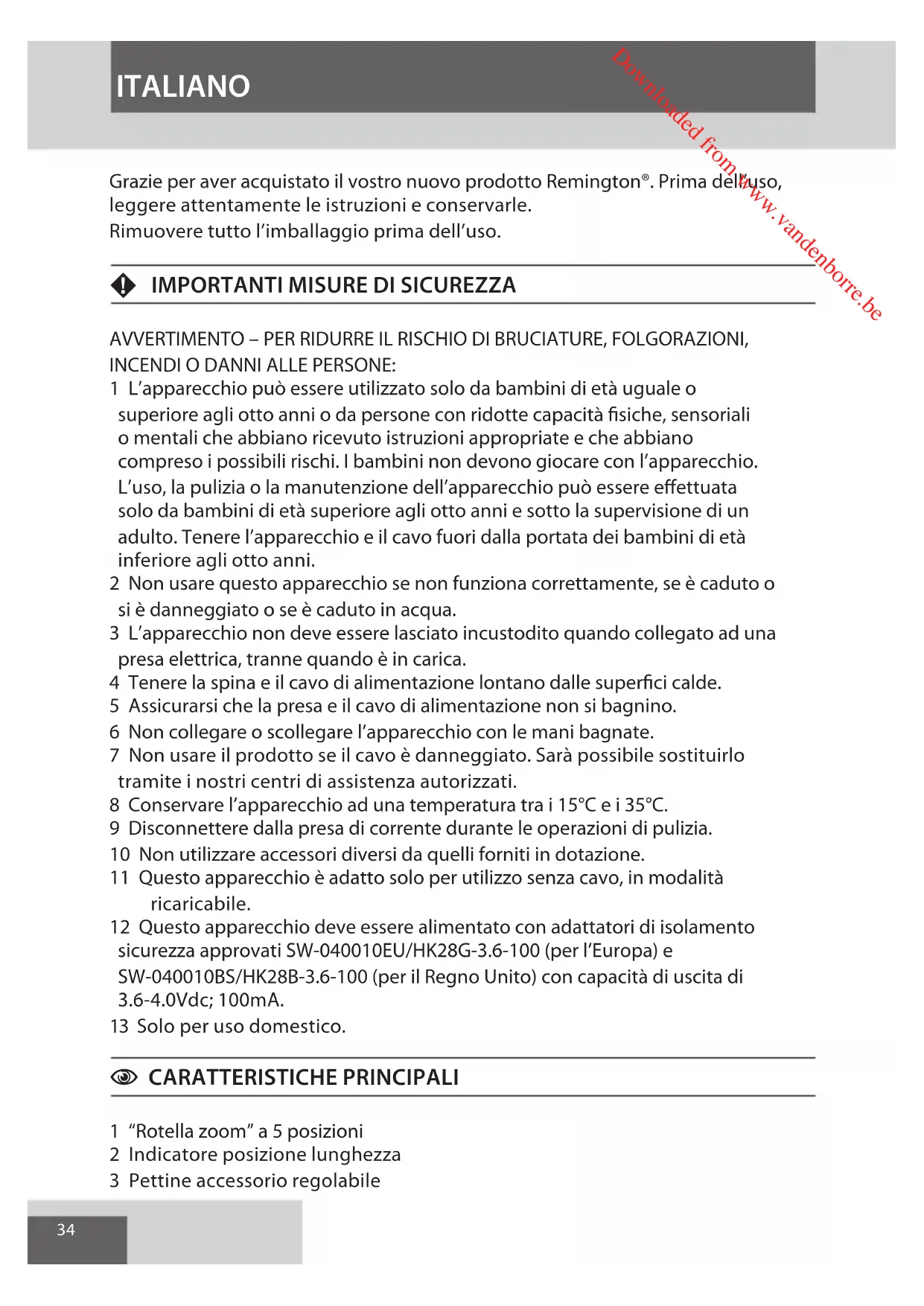 ITALIANO

Downloaded from www.vandenborre.be

Grazie per aver acquistato il vostro nuovo prodotto Remington®. Prima dell'uso, leggere attentamente le istruzioni e conservarle.
Rimuovere tutto l'imballaggio prima dell'uso.

IMPORTANTI MISURE DI SICUREZZA

AVVERTIMENTO – PER RIDURRE IL RISCHIO DI BRUCIATURE, FOLGORAZIONI, INCENDI O DANNI ALLE PERSONE:
1 L'apparecchio può essere utilizzato solo da bambini di età uguale o superiore agli otto anni o da persone con ridotte capacità fisiche, sensoriali o mentali che abbiano ricevuto istruzioni appropriate e che abbiano compreso i possibili rischi. I bambini non devono giocare con l'apparecchio. L'uso, la pulizia o la manutenzione dell'apparecchio può essere effettuata solo da bambini di età superiore agli otto anni e sotto la supervisione di un adulto. Tenere l'apparecchio e il cavo fuori dalla portata dei bambini di età inferiore agli otto anni.
2 Non usare questo apparecchio se non funziona correttamente, se è caduto o si è danneggiato o se è caduto in acqua.
3 L'apparecchio non deve essere lasciato incustodito quando collegato ad una presa elettrica, tranne quando è in carica.
4 Tenere la spina e il cavo di alimentazione lontano dalle superfici calde.
5 Assicurarsi che la presa e il cavo di alimentazione non si bagnino.
6 Non collegare o scollegare l'apparecchio con le mani bagnate.
7 Non usare il prodotto se il cavo è danneggiato. Sarà possibile sostituirlo tramite i nostri centri di assistenza autorizzati.
8 Conservare l'apparecchio ad una temperatura tra i 15°C e i 35°C.
9 Disconnettere dalla presa di corrente durante le operazioni di pulizia.
10 Non utilizzare accessori diversi da quelli forniti in dotazione.
11 Questo apparecchio è adatto solo per utilizzo senza cavo, in modalità ricaricabile.
12 Questo apparecchio deve essere alimentato con adattatori di isolamento sicurezza approvati SW-040010EU/HK28G-3.6-100 (per l'Europa) e SW-040010BS/HK28B-3.6-100 (per il Regno Unito) con capacità di uscita di 3.6-4.0Vdc; 100mA.
13 Solo per uso domestico.

CARATTERISTICHE PRINCIPALI

1 "Rotella zoom" a 5 posizioni
2 Indicatore posizione lunghezza
3 Pettine accessorio regolabile

34